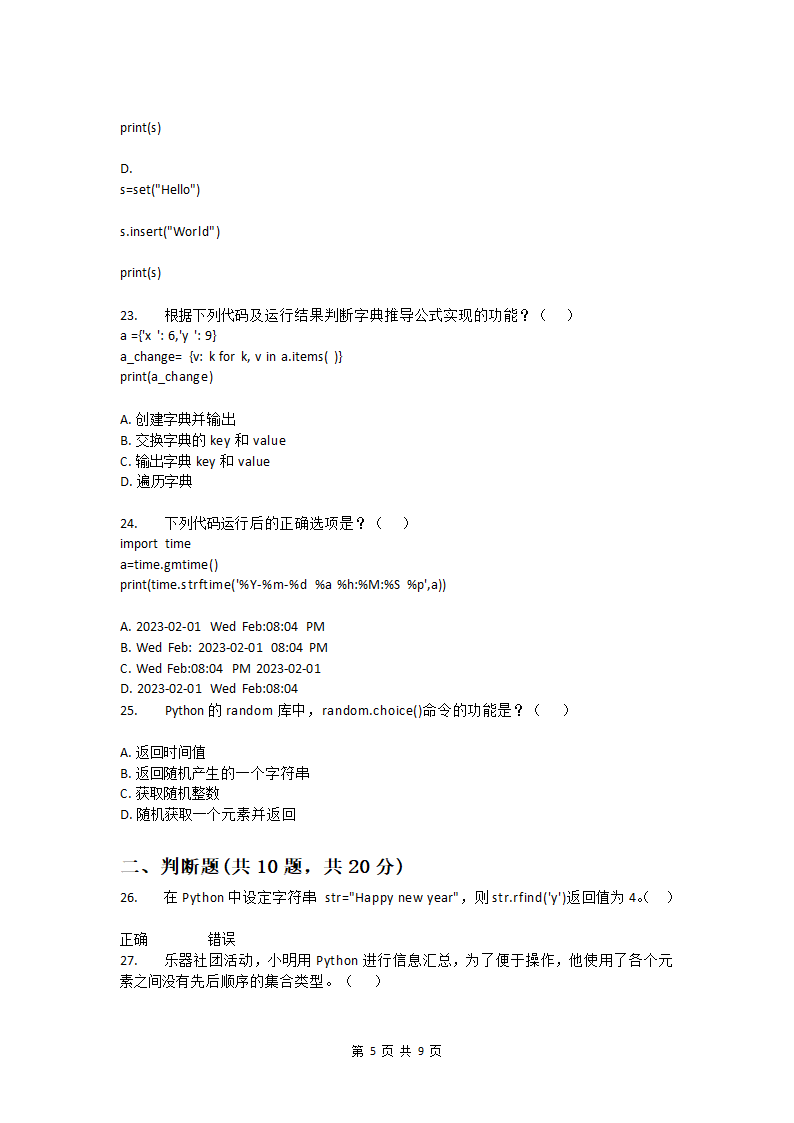 print(s)

D.
s=set("Hello")

s.insert("World")

print(s)

23. 根据下列代码及运行结果判断字典推导公式实现的功能？（ ）
a ={'x ': 6,'y ': 9}
a_change= {v: k for k, v in a.items( )}
print(a_change)

A. 创建字典并输出
B. 交换字典的 key 和 value
C. 输出字典 key 和 value
D. 遍历字典

24. 下列代码运行后的正确选项是？（ ）
import time
a=time.gmtime()
print(time.strftime('%Y-%m-%d %a %h:%M:%S %p',a))

A. 2023-02-01 Wed Feb:08:04 PM
B. Wed Feb: 2023-02-01 08:04 PM
C. Wed Feb:08:04 PM 2023-02-01
D. 2023-02-01 Wed Feb:08:04
25. Python 的 random 库中，random.choice()命令的功能是？（ ）

A. 返回时间值
B. 返回随机产生的一个字符串
C. 获取随机整数
D. 随机获取一个元素并返回

二、判断题(共 10 题，共 20 分)
26. 在 Python 中设定字符串 str="Happy new year"，则 str.rfind('y')返回值为 4。( )

正确 错误
27. 乐器社团活动，小明用 Python 进行信息汇总，为了便于操作，他使用了各个元素之间没有先后顺序的集合类型。（ ）

第 5 页 共 9 页